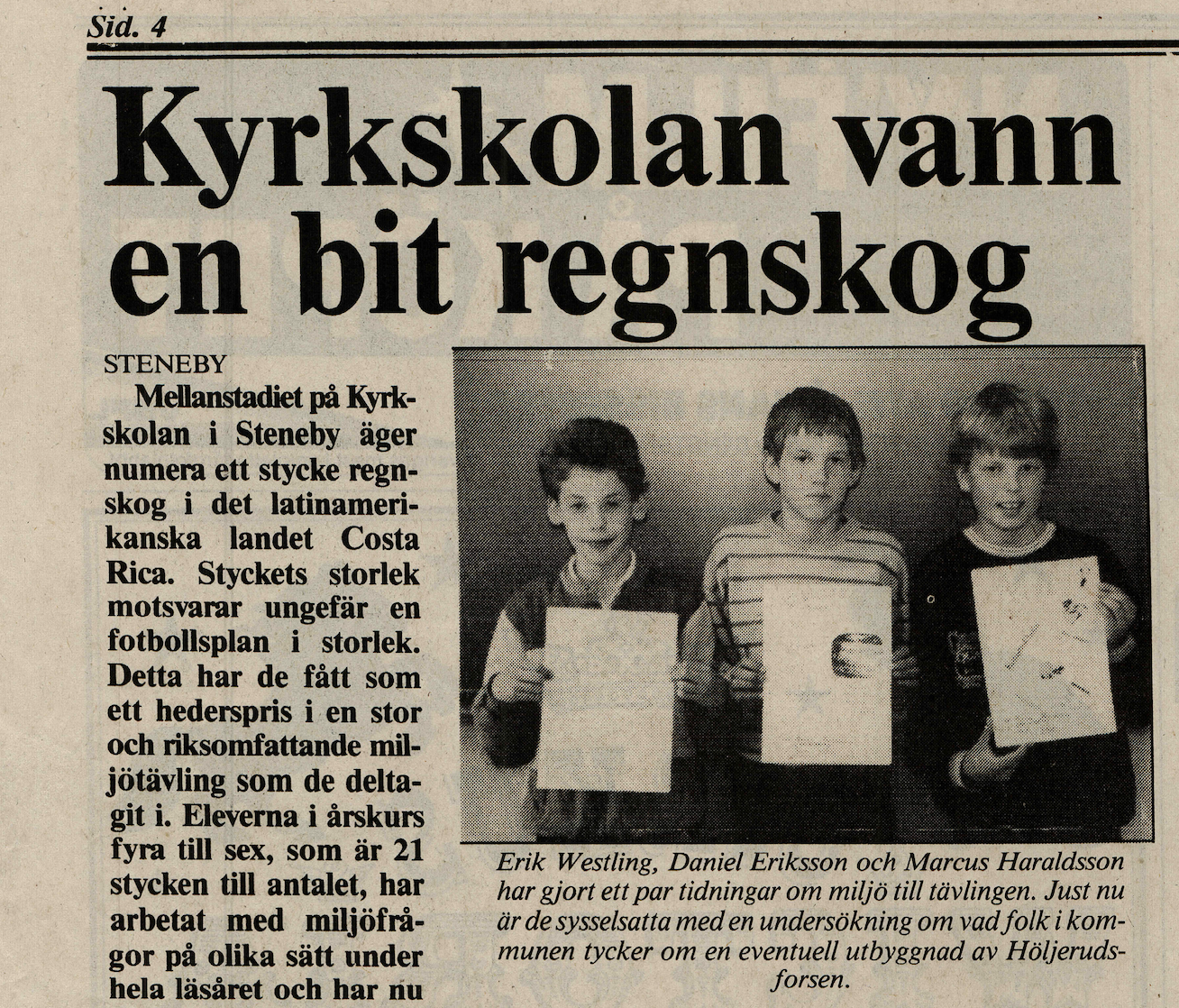 Sid. 4

Kyrkskolan vann en bit regnskog

STENEBY

Mellanstadiet på Kyrkskolan i Steneby äger numera ett stycke regnskog i det latinamerikanska landet Costa Rica. Styckets storlek motsvarar ungefär en fotbollsplan i storlek. Detta har de fått som ett hederspris i en stor och riksomfattande miljötävling som de deltagit i. Eleverna i årskurs fyra till sex, som är 21 stycken till antalet, har arbetat med miljöfrågor på olika sätt under hela läsåret och har nu

Erik Westling, Daniel Eriksson och Marcus Haraldsson har gjort ett par tidningar om miljö till tävlingen. Just nu är de sysselsatta med en undersökning om vad folk i kommunen tycker om en eventuell utbyggnad av Höljerudsforsen.